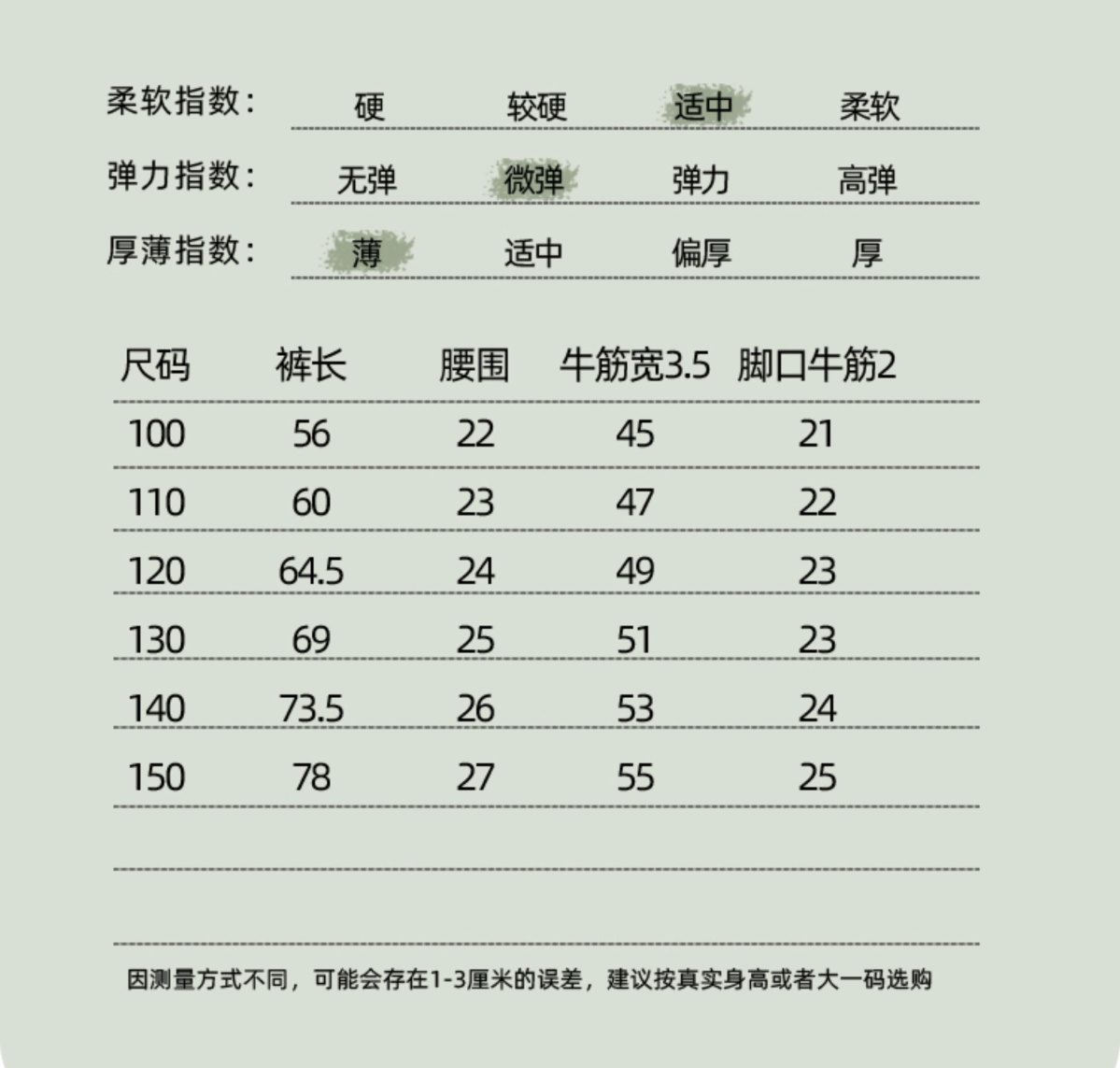 柔软指数： 硬 较硬 适中 柔软

弹力指数： 无弹 微弹 弹力 高弹

厚薄指数： 薄 适中 偏厚 厚

| 尺码 | 裤长 | 腰围 | 牛筋宽3.5 | 脚口牛筋2 |
|---|---|---|---|---|
| 100 | 56 | 22 | 45 | 21 |
| 110 | 60 | 23 | 47 | 22 |
| 120 | 64.5 | 24 | 49 | 23 |
| 130 | 69 | 25 | 51 | 23 |
| 140 | 73.5 | 26 | 53 | 24 |
| 150 | 78 | 27 | 55 | 25 |

因测量方式不同，可能会存在1-3厘米的误差，建议按真实身高或者大一码选购